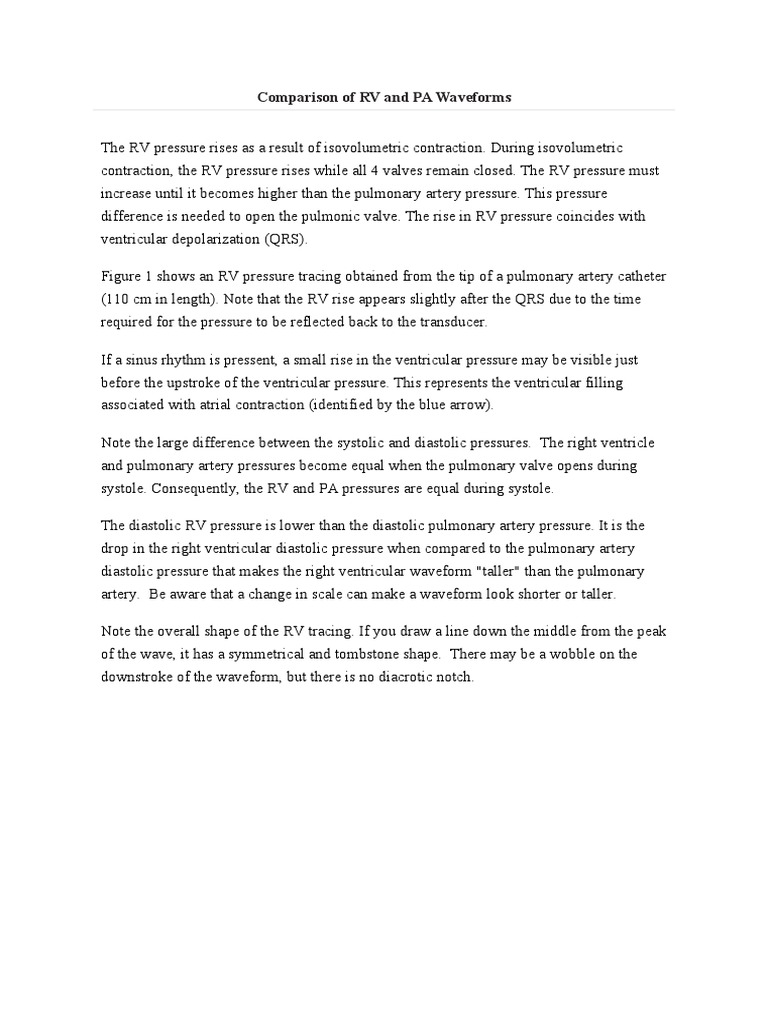 Comparison of RV and PA Waveforms

The RV pressure rises as a result of isovolumetric contraction. During isovolumetric contraction, the RV pressure rises while all 4 valves remain closed. The RV pressure must increase until it becomes higher than the pulmonary artery pressure. This pressure difference is needed to open the pulmonic valve. The rise in RV pressure coincides with ventricular depolarization (QRS).

Figure 1 shows an RV pressure tracing obtained from the tip of a pulmonary artery catheter (110 cm in length). Note that the RV rise appears slightly after the QRS due to the time required for the pressure to be reflected back to the transducer.

If a sinus rhythm is pressent, a small rise in the ventricular pressure may be visible just before the upstroke of the ventricular pressure. This represents the ventricular filling associated with atrial contraction (identified by the blue arrow).

Note the large difference between the systolic and diastolic pressures. The right ventricle and pulmonary artery pressures become equal when the pulmonary valve opens during systole. Consequently, the RV and PA pressures are equal during systole.

The diastolic RV pressure is lower than the diastolic pulmonary artery pressure. It is the drop in the right ventricular diastolic pressure when compared to the pulmonary artery diastolic pressure that makes the right ventricular waveform "taller" than the pulmonary artery. Be aware that a change in scale can make a waveform look shorter or taller.

Note the overall shape of the RV tracing. If you draw a line down the middle from the peak of the wave, it has a symmetrical and tombstone shape. There may be a wobble on the downstroke of the waveform, but there is no diacrotic notch.